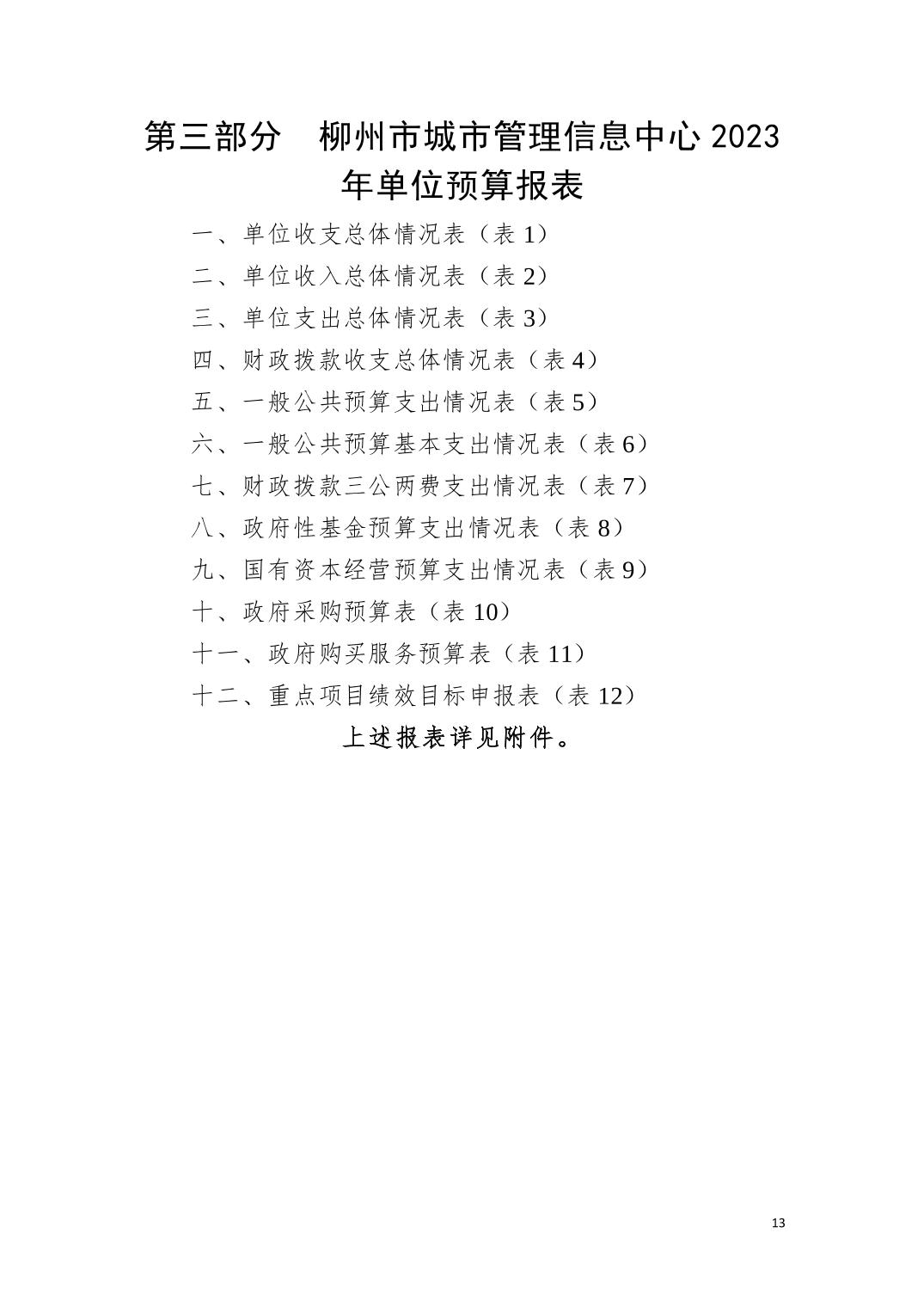 第三部分 柳州市城市管理信息中心2023年单位预算报表

一、单位收支总体情况表（表1）

二、单位收入总体情况表（表2）

三、单位支出总体情况表（表3）

四、财政拨款收支总体情况表（表4）

五、一般公共预算支出情况表（表5）

六、一般公共预算基本支出情况表（表6）

七、财政拨款三公两费支出情况表（表7）

八、政府性基金预算支出情况表（表8）

九、国有资本经营预算支出情况表（表9）

十、政府采购预算表（表10）

十一、政府购买服务预算表（表11）

十二、重点项目绩效目标申报表（表12）

上述报表详见附件。

13